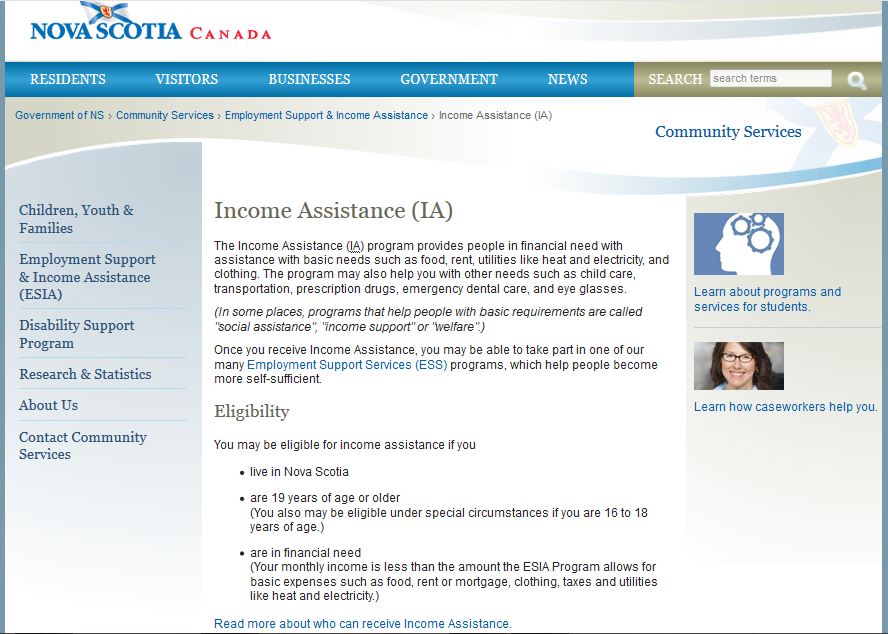 NOVA SCOTIA CANADA

RESIDENTS VISITORS BUSINESSES GOVERNMENT NEWS SEARCH search terms

Government of NS › Community Services › Employment Support & Income Assistance › Income Assistance (IA)

Community Services

Children, Youth & Families

Employment Support & Income Assistance (ESIA)

Disability Support Program

Research & Statistics

About Us

Contact Community Services

Income Assistance (IA)

The Income Assistance (IA) program provides people in financial need with assistance with basic needs such as food, rent, utilities like heat and electricity, and clothing. The program may also help you with other needs such as child care, transportation, prescription drugs, emergency dental care, and eye glasses.

(In some places, programs that help people with basic requirements are called "social assistance", "income support" or "welfare".)

Once you receive Income Assistance, you may be able to take part in one of our many Employment Support Services (ESS) programs, which help people become more self-sufficient.

Eligibility

You may be eligible for income assistance if you

• live in Nova Scotia

• are 19 years of age or older
(You also may be eligible under special circumstances if you are 16 to 18 years of age.)

• are in financial need
(Your monthly income is less than the amount the ESIA Program allows for basic expenses such as food, rent or mortgage, clothing, taxes and utilities like heat and electricity.)

Read more about who can receive Income Assistance.

Learn about programs and services for students.

Learn how caseworkers help you.